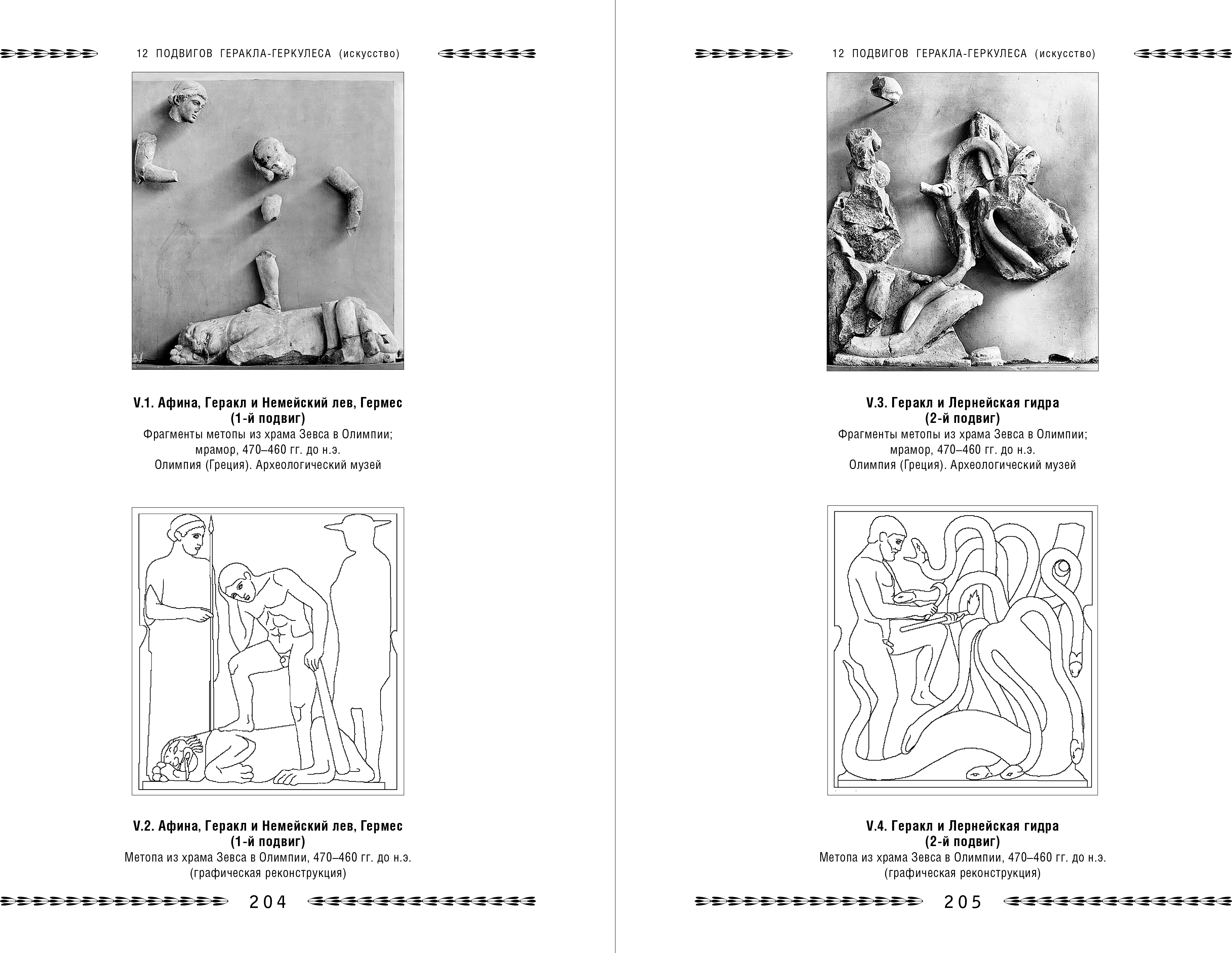 12 ПОДВИГОВ ГЕРАКЛА-ГЕРКУЛЕСА (искусство)

V.1. Афина, Геракл и Немейский лев, Гермес
(1-й подвиг)
Фрагменты метопы из храма Зевса в Олимпии;
мрамор, 470–460 гг. до н.э.
Олимпия (Греция). Археологический музей

V.2. Афина, Геракл и Немейский лев, Гермес
(1-й подвиг)
Метопа из храма Зевса в Олимпии, 470–460 гг. до н.э.
(графическая реконструкция)

204

12 ПОДВИГОВ ГЕРАКЛА-ГЕРКУЛЕСА (искусство)

V.3. Геракл и Лернейская гидра
(2-й подвиг)
Фрагменты метопы из храма Зевса в Олимпии;
мрамор, 470–460 гг. до н.э.
Олимпия (Греция). Археологический музей

V.4. Геракл и Лернейская гидра
(2-й подвиг)
Метопа из храма Зевса в Олимпии, 470–460 гг. до н.э.
(графическая реконструкция)

205